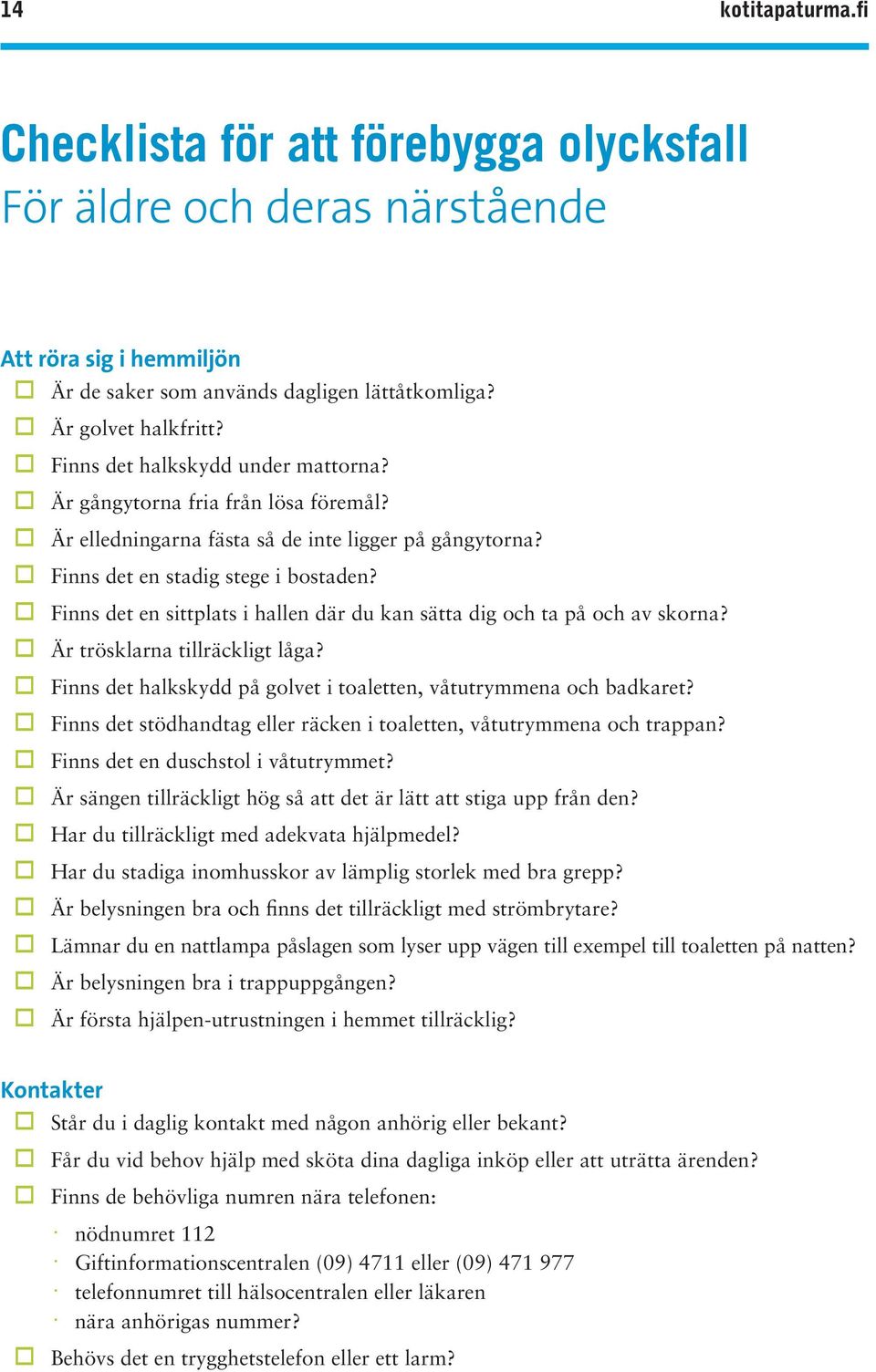 14 kotitapaturma.fi

Checklista för att förebygga olycksfall
För äldre och deras närstående

Att röra sig i hemmiljön
☐ Är de saker som används dagligen lättåtkomliga?
☐ Är golvet halkfritt?
☐ Finns det halkskydd under mattorna?
☐ Är gångytorna fria från lösa föremål?
☐ Är elledningarna fästa så de inte ligger på gångytorna?
☐ Finns det en stadig stege i bostaden?
☐ Finns det en sittplats i hallen där du kan sätta dig och ta på och av skorna?
☐ Är trösklarna tillräckligt låga?
☐ Finns det halkskydd på golvet i toaletten, våtutrymmena och badkaret?
☐ Finns det stödhandtag eller räcken i toaletten, våtutrymmena och trappan?
☐ Finns det en duschstol i våtutrymmet?
☐ Är sängen tillräckligt hög så att det är lätt att stiga upp från den?
☐ Har du tillräckligt med adekvata hjälpmedel?
☐ Har du stadiga inomhusskor av lämplig storlek med bra grepp?
☐ Är belysningen bra och finns det tillräckligt med strömbrytare?
☐ Lämnar du en nattlampa påslagen som lyser upp vägen till exempel till toaletten på natten?
☐ Är belysningen bra i trappuppgången?
☐ Är första hjälpen-utrustningen i hemmet tillräcklig?

Kontakter
☐ Står du i daglig kontakt med någon anhörig eller bekant?
☐ Får du vid behov hjälp med sköta dina dagliga inköp eller att uträtta ärenden?
☐ Finns de behövliga numren nära telefonen:
· nödnumret 112
· Giftinformationscentralen (09) 4711 eller (09) 471 977
· telefonnumret till hälsocentralen eller läkaren
· nära anhörigas nummer?
☐ Behövs det en trygghetstelefon eller ett larm?